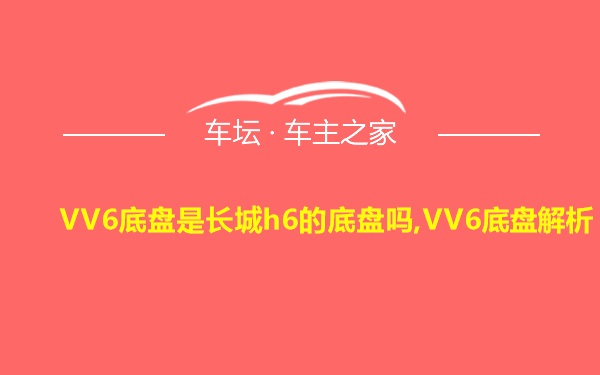 车坛 · 车主之家

VV6底盘是长城h6的底盘吗,VV6底盘解析